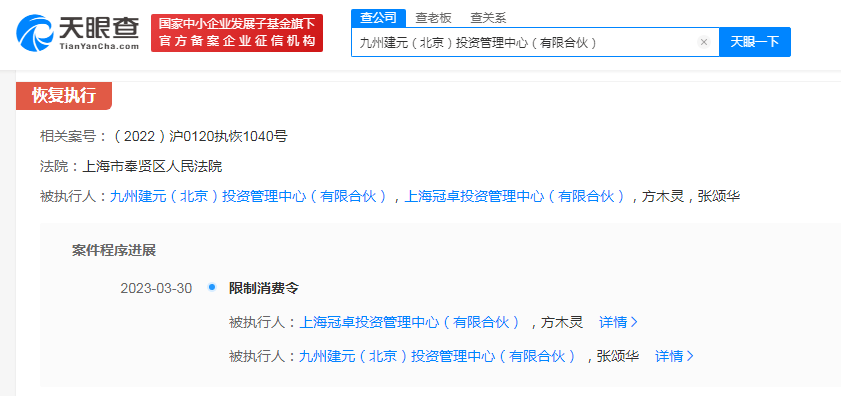 天眼查
TianYanCha.com

国家中小企业发展子基金旗下
官方备案企业征信机构

查公司　查老板　查关系

九州建元（北京）投资管理中心（有限合伙）

天眼一下

恢复执行

相关案号：（2022）沪0120执恢1040号

法院：上海市奉贤区人民法院

被执行人：九州建元（北京）投资管理中心（有限合伙），上海冠卓投资管理中心（有限合伙），方木灵，张颂华

案件程序进展

2023-03-30

限制消费令

被执行人：上海冠卓投资管理中心（有限合伙），方木灵　详情 >

被执行人：九州建元（北京）投资管理中心（有限合伙），张颂华　详情 >